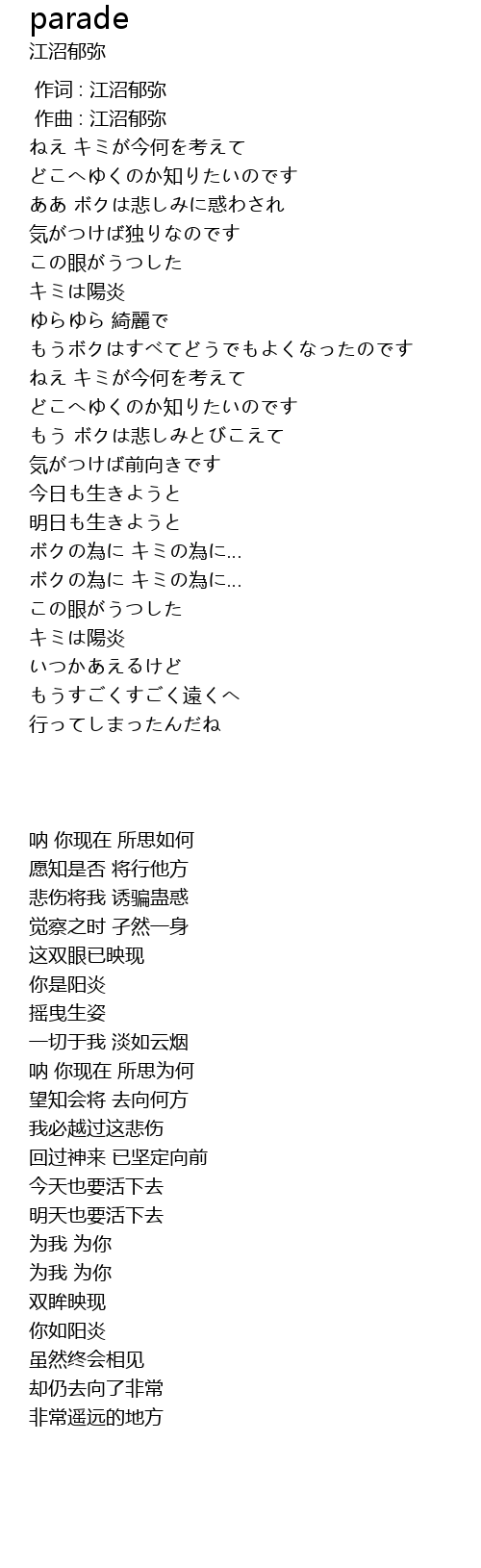 parade
江沼郁弥

作词 : 江沼郁弥
作曲 : 江沼郁弥
ねえ キミが今何を考えて
どこへゆくのか知りたいのです
ああ ボクは悲しみに惑わされ
気がつけば独りなのです
この眼がうつした
キミは陽炎
ゆらゆら 綺麗で
もうボクはすべてどうでもよくなったのです
ねえ キミが今何を考えて
どこへゆくのか知りたいのです
もう ボクは悲しみとびこえて
気がつけば前向きです
今日も生きようと
明日も生きようと
ボクの為に キミの為に...
ボクの為に キミの為に...
この眼がうつした
キミは陽炎
いつかあえるけど
もうすごくすごく遠くへ
行ってしまったんだね

呐 你现在 所思如何
愿知是否 将行他方
悲伤将我 诱骗蛊惑
觉察之时 孑然一身
这双眼已映现
你是阳炎
摇曳生姿
一切于我 淡如云烟
呐 你现在 所思为何
望知会将 去向何方
我必越过这悲伤
回过神来 已坚定向前
今天也要活下去
明天也要活下去
为我 为你
为我 为你
双眸映现
你如阳炎
虽然终会相见
却仍去向了非常
非常遥远的地方